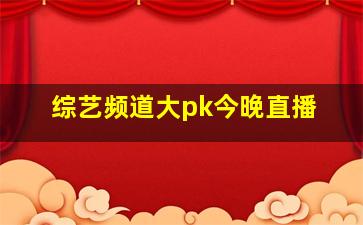 综艺频道大pk今晚直播